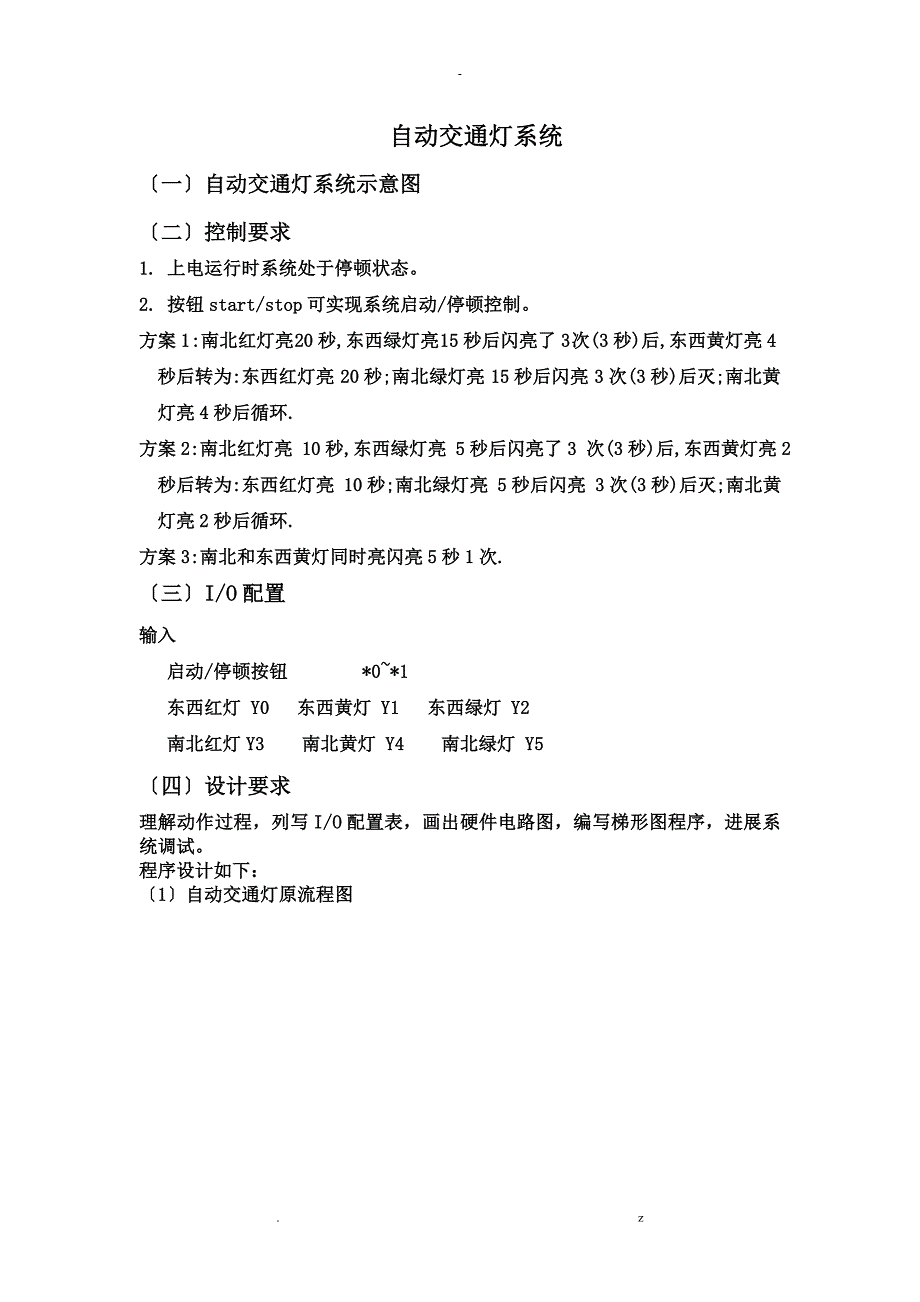 -

自动交通灯系统

〔一〕自动交通灯系统示意图

〔二〕控制要求

1. 上电运行时系统处于停顿状态。

2. 按钮 start/stop 可实现系统启动/停顿控制。

方案 1:南北红灯亮20 秒,东西绿灯亮15 秒后闪亮了 3次(3 秒)后,东西黄灯亮 4 秒后转为:东西红灯亮 20 秒;南北绿灯亮 15 秒后闪亮 3 次(3 秒)后灭;南北黄灯亮 4 秒后循环.

方案 2:南北红灯亮 10 秒,东西绿灯亮 5 秒后闪亮了 3 次(3 秒)后,东西黄灯亮 2 秒后转为:东西红灯亮 10 秒;南北绿灯亮 5 秒后闪亮 3 次(3 秒)后灭;南北黄灯亮 2 秒后循环.

方案 3:南北和东西黄灯同时亮闪亮 5 秒 1 次.

〔三〕I/O 配置

输入

启动/停顿按钮 *0~*1

东西红灯 Y0 东西黄灯 Y1 东西绿灯 Y2

南北红灯 Y3 南北黄灯 Y4 南北绿灯 Y5

〔四〕设计要求

理解动作过程，列写 I/O 配置表，画出硬件电路图，编写梯形图程序，进展系统调试。
程序设计如下：
〔1〕自动交通灯原流程图

. z